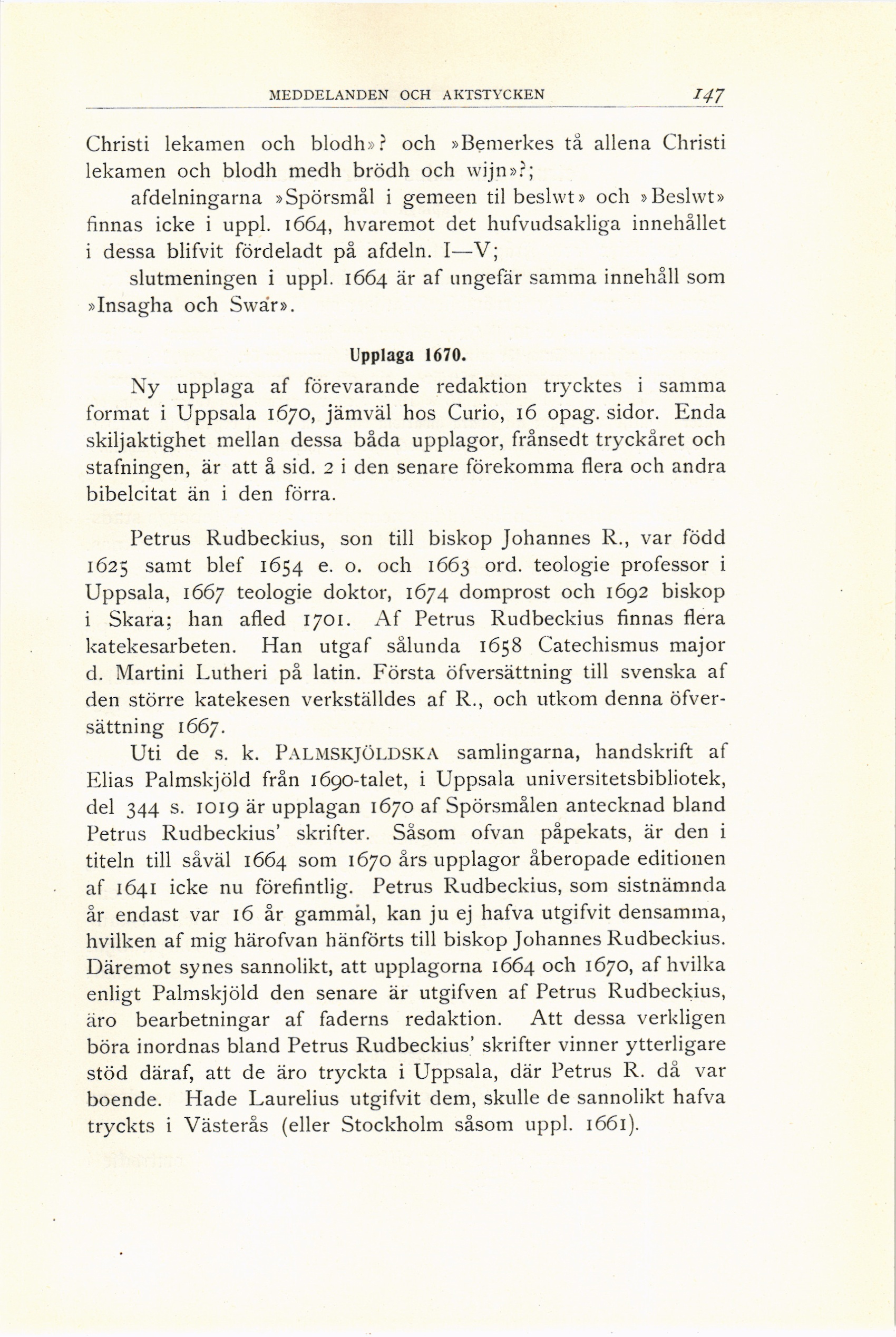 MEDDELANDEN OCH AKTSTYCKEN 147

Christi lekamen och blodh»? och »Bemerkes tå allena Christi lekamen och blodh medh brödh och wijn»?;

afdelningarna »Spörsmål i gemeen til beslwt» och »Beslwt» finnas icke i uppl. 1664, hvaremot det hufvudsakliga innehållet i dessa blifvit fördeladt på afdeln. I—V;

slutmeningen i uppl. 1664 är af ungefär samma innehåll som »Insagha och Swar».

Upplaga 1670.

Ny upplaga af förevarande redaktion trycktes i samma format i Uppsala 1670, jämväl hos Curio, 16 opag. sidor. Enda skiljaktighet mellan dessa båda upplagor, frånsedt tryckåret och stafningen, är att å sid. 2 i den senare förekomma flera och andra bibelcitat än i den förra.

Petrus Rudbeckius, son till biskop Johannes R., var född 1625 samt blef 1654 e. o. och 1663 ord. teologie professor i Uppsala, 1667 teologie doktor, 1674 domprost och 1692 biskop i Skara; han afled 1701. Af Petrus Rudbeckius finnas flera katekesarbeten. Han utgaf sålunda 1658 Catechismus major d. Martini Lutheri på latin. Första öfversättning till svenska af den större katekesen verkställdes af R., och utkom denna öfversättning 1667.

Uti de s. k. PALMSKJÖLDSKA samlingarna, handskrift af Elias Palmskjöld från 1690-talet, i Uppsala universitetsbibliotek, del 344 s. 1019 är upplagan 1670 af Spörsmålen antecknad bland Petrus Rudbeckius' skrifter. Såsom ofvan påpekats, är den i titeln till såväl 1664 som 1670 års upplagor åberopade editionen af 1641 icke nu förefintlig. Petrus Rudbeckius, som sistnämnda år endast var 16 år gammal, kan ju ej hafva utgifvit densamma, hvilken af mig härofvan hänförts till biskop Johannes Rudbeckius. Däremot synes sannolikt, att upplagorna 1664 och 1670, af hvilka enligt Palmskjöld den senare är utgifven af Petrus Rudbeckius, äro bearbetningar af faderns redaktion. Att dessa verkligen böra inordnas bland Petrus Rudbeckius' skrifter vinner ytterligare stöd däraf, att de äro tryckta i Uppsala, där Petrus R. då var boende. Hade Laurelius utgifvit dem, skulle de sannolikt hafva tryckts i Västerås (eller Stockholm såsom uppl. 1661).